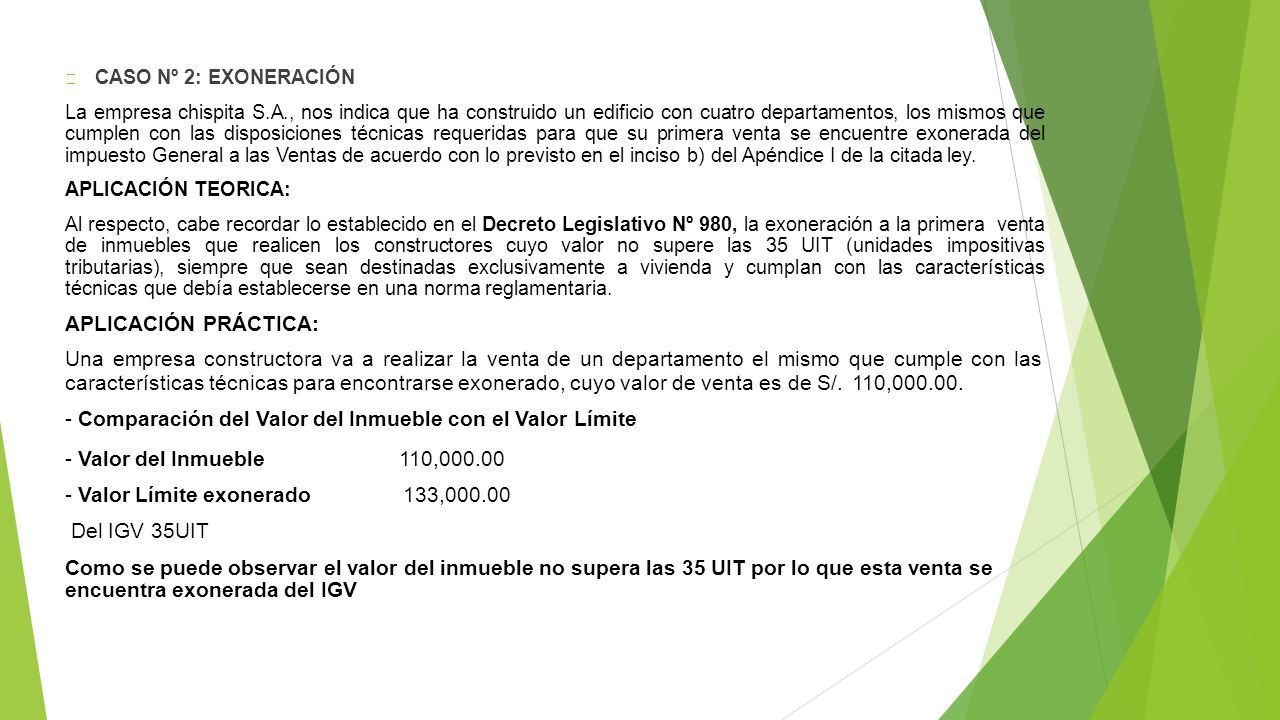 CASO Nº 2: EXONERACIÓN

La empresa chispita S.A., nos indica que ha construido un edificio con cuatro departamentos, los mismos que cumplen con las disposiciones técnicas requeridas para que su primera venta se encuentre exonerada del impuesto General a las Ventas de acuerdo con lo previsto en el inciso b) del Apéndice I de la citada ley.

APLICACIÓN TEORICA:

Al respecto, cabe recordar lo establecido en el Decreto Legislativo Nº 980, la exoneración a la primera venta de inmuebles que realicen los constructores cuyo valor no supere las 35 UIT (unidades impositivas tributarias), siempre que sean destinadas exclusivamente a vivienda y cumplan con las características técnicas que debía establecerse en una norma reglamentaria.

APLICACIÓN PRÁCTICA:

Una empresa constructora va a realizar la venta de un departamento el mismo que cumple con las características técnicas para encontrarse exonerado, cuyo valor de venta es de S/. 110,000.00.

- Comparación del Valor del Inmueble con el Valor Límite

- Valor del Inmueble 110,000.00

- Valor Límite exonerado 133,000.00

Del IGV 35UIT

Como se puede observar el valor del inmueble no supera las 35 UIT por lo que esta venta se encuentra exonerada del IGV